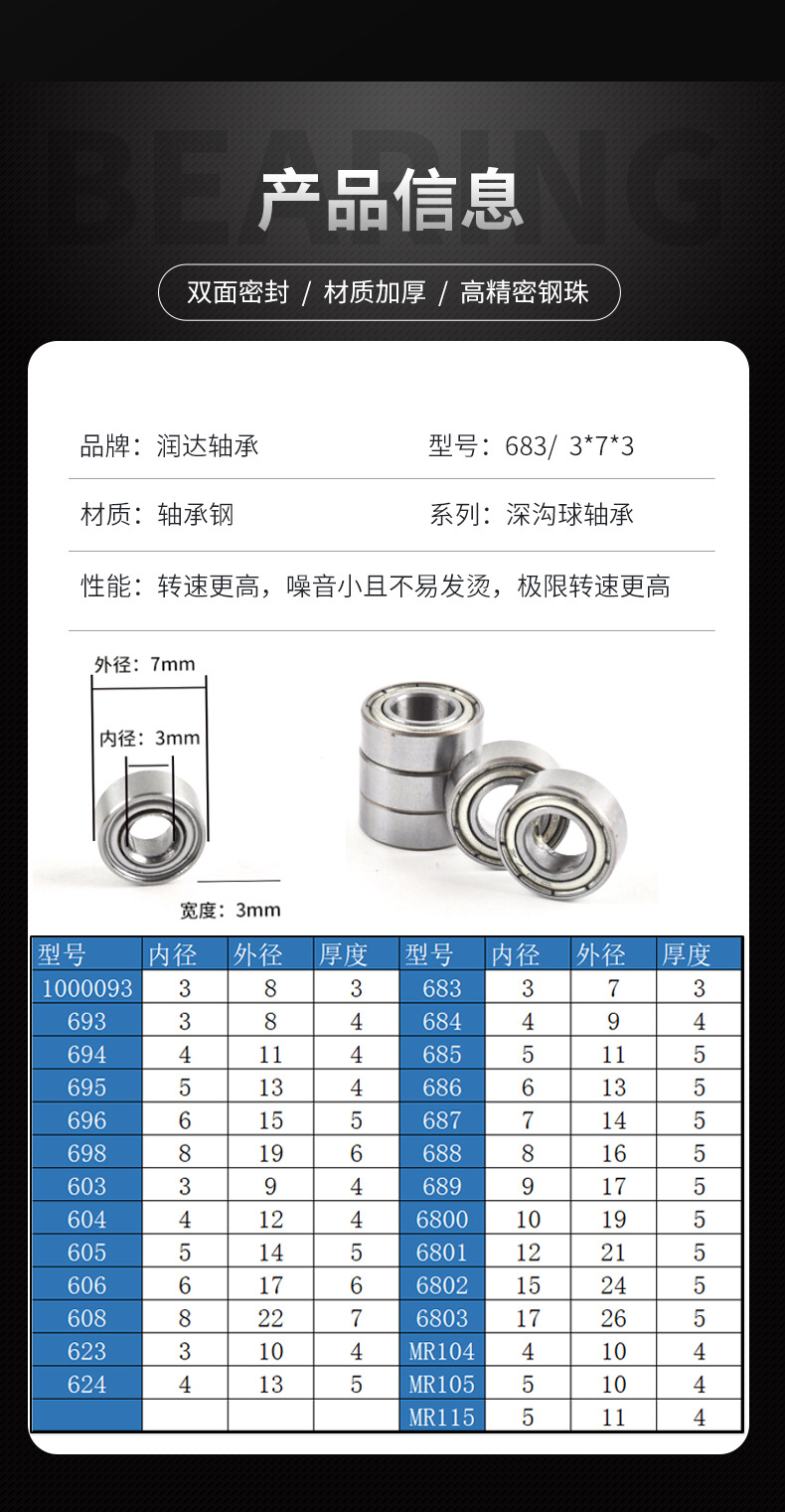 BEARING

产品信息

双面密封 / 材质加厚 / 高精密钢珠

品牌：润达轴承

型号：683/ 3*7*3

材质：轴承钢

系列：深沟球轴承

性能：转速更高，噪音小且不易发烫，极限转速更高

外径：7mm

内径：3mm

宽度：3mm

| 型号 | 内径 | 外径 | 厚度 | 型号 | 内径 | 外径 | 厚度 |
|---|---|---|---|---|---|---|---|
| 1000093 | 3 | 8 | 3 | 683 | 3 | 7 | 3 |
| 693 | 3 | 8 | 4 | 684 | 4 | 9 | 4 |
| 694 | 4 | 11 | 4 | 685 | 5 | 11 | 5 |
| 695 | 5 | 13 | 4 | 686 | 6 | 13 | 5 |
| 696 | 6 | 15 | 5 | 687 | 7 | 14 | 5 |
| 698 | 8 | 19 | 6 | 688 | 8 | 16 | 5 |
| 603 | 3 | 9 | 4 | 689 | 9 | 17 | 5 |
| 604 | 4 | 12 | 4 | 6800 | 10 | 19 | 5 |
| 605 | 5 | 14 | 5 | 6801 | 12 | 21 | 5 |
| 606 | 6 | 17 | 6 | 6802 | 15 | 24 | 5 |
| 608 | 8 | 22 | 7 | 6803 | 17 | 26 | 5 |
| 623 | 3 | 10 | 4 | MR104 | 4 | 10 | 4 |
| 624 | 4 | 13 | 5 | MR105 | 5 | 10 | 4 |
| | | | | MR115 | 5 | 11 | 4 |